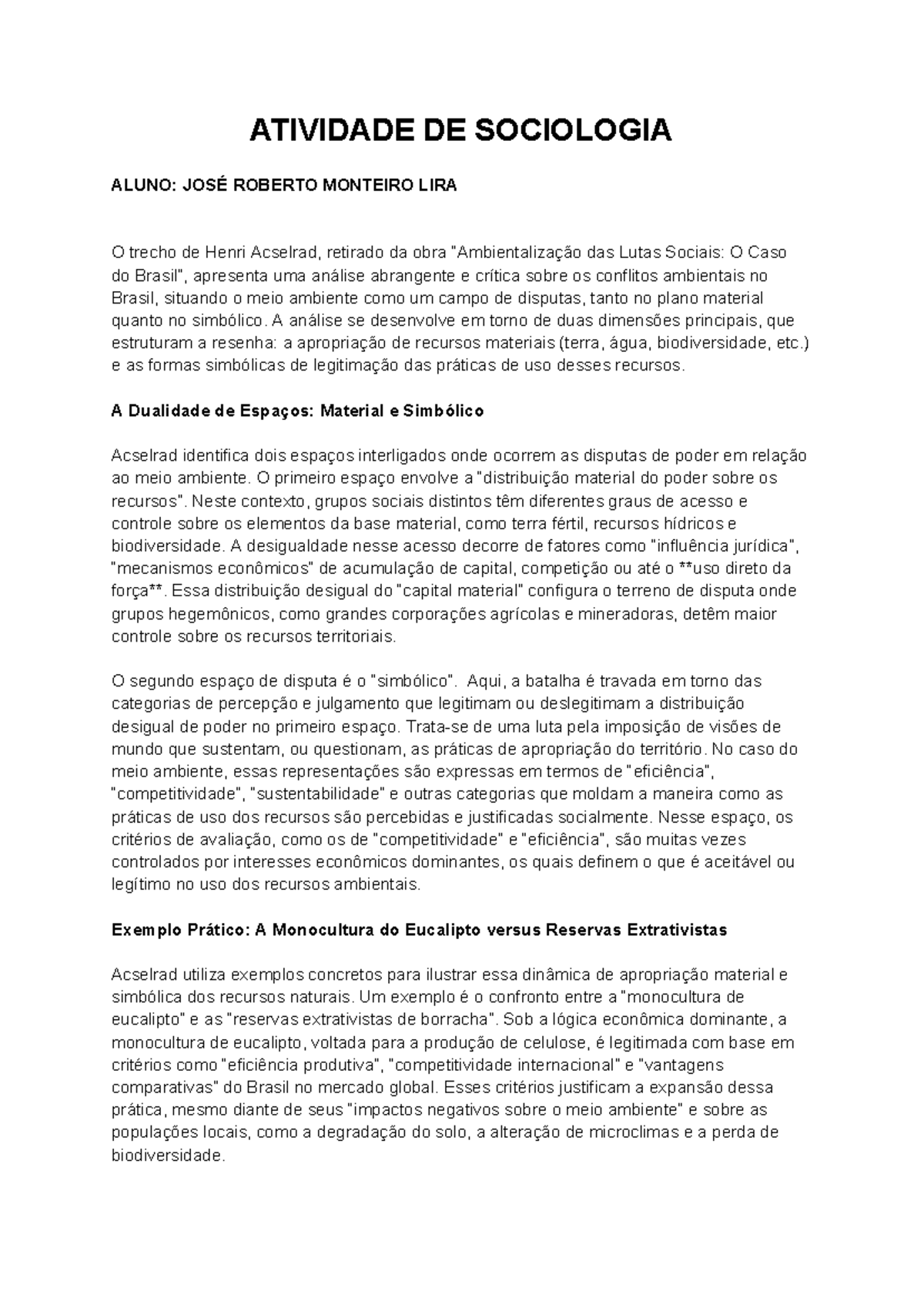 ATIVIDADE DE SOCIOLOGIA

ALUNO: JOSÉ ROBERTO MONTEIRO LIRA

O trecho de Henri Acselrad, retirado da obra "Ambientalização das Lutas Sociais: O Caso do Brasil", apresenta uma análise abrangente e crítica sobre os conflitos ambientais no Brasil, situando o meio ambiente como um campo de disputas, tanto no plano material quanto no simbólico. A análise se desenvolve em torno de duas dimensões principais, que estruturam a resenha: a apropriação de recursos materiais (terra, água, biodiversidade, etc.) e as formas simbólicas de legitimação das práticas de uso desses recursos.

A Dualidade de Espaços: Material e Simbólico

Acselrad identifica dois espaços interligados onde ocorrem as disputas de poder em relação ao meio ambiente. O primeiro espaço envolve a "distribuição material do poder sobre os recursos". Neste contexto, grupos sociais distintos têm diferentes graus de acesso e controle sobre os elementos da base material, como terra fértil, recursos hídricos e biodiversidade. A desigualdade nesse acesso decorre de fatores como "influência jurídica", "mecanismos econômicos" de acumulação de capital, competição ou até o **uso direto da força**. Essa distribuição desigual do "capital material" configura o terreno de disputa onde grupos hegemônicos, como grandes corporações agrícolas e mineradoras, detêm maior controle sobre os recursos territoriais.

O segundo espaço de disputa é o "simbólico". Aqui, a batalha é travada em torno das categorias de percepção e julgamento que legitimam ou deslegitimam a distribuição desigual de poder no primeiro espaço. Trata-se de uma luta pela imposição de visões de mundo que sustentam, ou questionam, as práticas de apropriação do território. No caso do meio ambiente, essas representações são expressas em termos de "eficiência", "competitividade", "sustentabilidade" e outras categorias que moldam a maneira como as práticas de uso dos recursos são percebidas e justificadas socialmente. Nesse espaço, os critérios de avaliação, como os de "competitividade" e "eficiência", são muitas vezes controlados por interesses econômicos dominantes, os quais definem o que é aceitável ou legítimo no uso dos recursos ambientais.

Exemplo Prático: A Monocultura do Eucalipto versus Reservas Extrativistas

Acselrad utiliza exemplos concretos para ilustrar essa dinâmica de apropriação material e simbólica dos recursos naturais. Um exemplo é o confronto entre a "monocultura de eucalipto" e as "reservas extrativistas de borracha". Sob a lógica econômica dominante, a monocultura de eucalipto, voltada para a produção de celulose, é legitimada com base em critérios como "eficiência produtiva", "competitividade internacional" e "vantagens comparativas" do Brasil no mercado global. Esses critérios justificam a expansão dessa prática, mesmo diante de seus "impactos negativos sobre o meio ambiente" e sobre as populações locais, como a degradação do solo, a alteração de microclimas e a perda de biodiversidade.